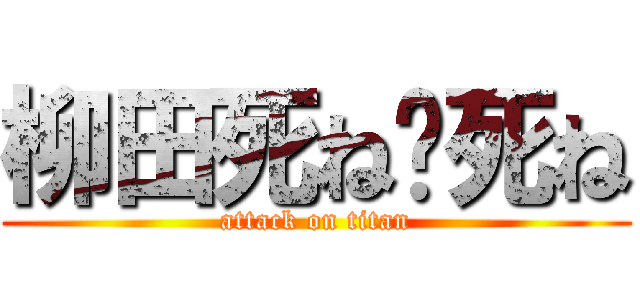 柳田死ね？死ね
attack on titan